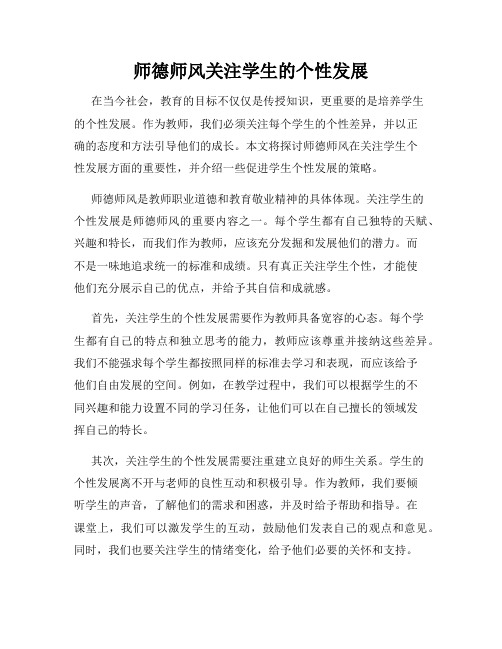 师德师风关注学生的个性发展

在当今社会，教育的目标不仅仅是传授知识，更重要的是培养学生的个性发展。作为教师，我们必须关注每个学生的个性差异，并以正确的态度和方法引导他们的成长。本文将探讨师德师风在关注学生个性发展方面的重要性，并介绍一些促进学生个性发展的策略。

师德师风是教师职业道德和教育敬业精神的具体体现。关注学生的个性发展是师德师风的重要内容之一。每个学生都有自己独特的天赋、兴趣和特长，而我们作为教师，应该充分发掘和发展他们的潜力。而不是一味地追求统一的标准和成绩。只有真正关注学生个性，才能使他们充分展示自己的优点，并给予其自信和成就感。

首先，关注学生的个性发展需要作为教师具备宽容的心态。每个学生都有自己的特点和独立思考的能力，教师应该尊重并接纳这些差异。我们不能强求每个学生都按照同样的标准去学习和表现，而应该给予他们自由发展的空间。例如，在教学过程中，我们可以根据学生的不同兴趣和能力设置不同的学习任务，让他们可以在自己擅长的领域发挥自己的特长。

其次，关注学生的个性发展需要注重建立良好的师生关系。学生的个性发展离不开与老师的良性互动和积极引导。作为教师，我们要倾听学生的声音，了解他们的需求和困惑，并及时给予帮助和指导。在课堂上，我们可以激发学生的互动，鼓励他们发表自己的观点和意见。同时，我们也要关注学生的情绪变化，给予他们必要的关怀和支持。